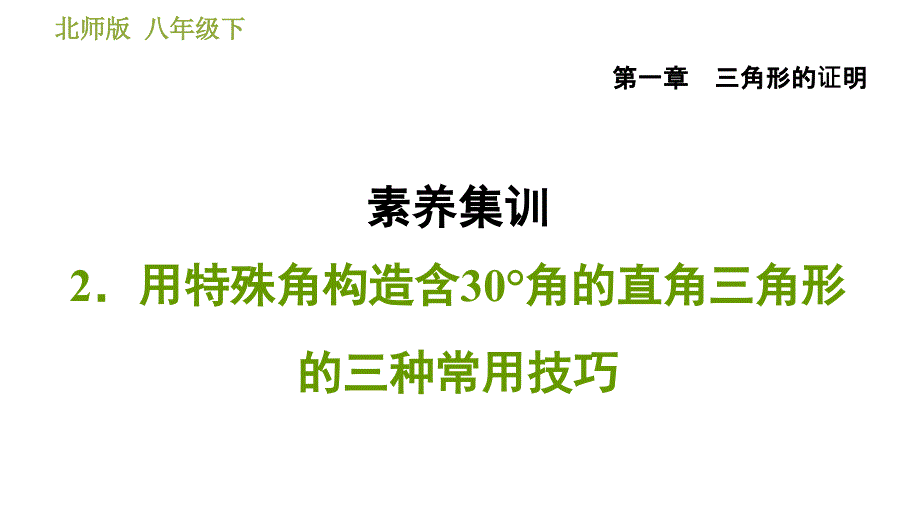 北师版 八年级下

第一章 三角形的证明

素养集训

2．用特殊角构造含$30°$角的直角三角形的三种常用技巧